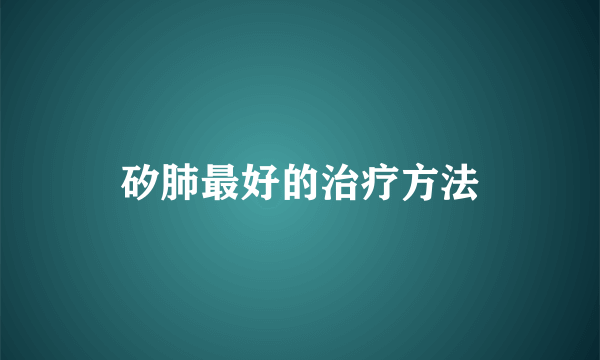 矽肺最好的治疗方法